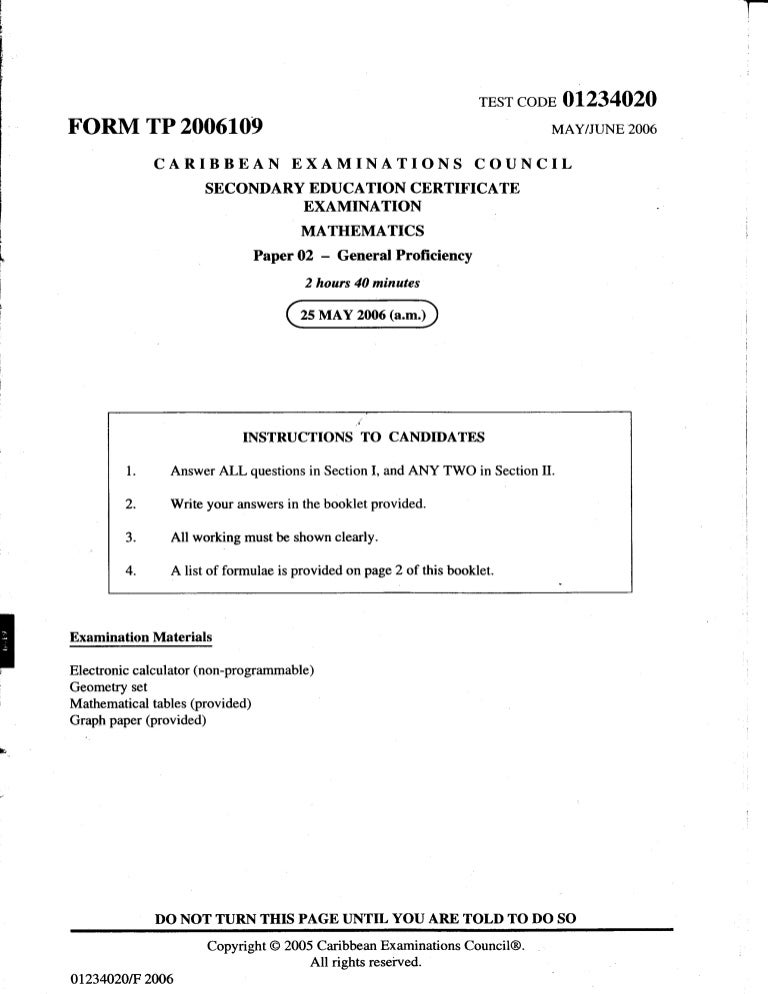 TEST CODE 01234020

FORM TP 2006109

MAY/JUNE 2006

CARIBBEAN EXAMINATIONS COUNCIL

SECONDARY EDUCATION CERTIFICATE EXAMINATION

MATHEMATICS

Paper 02 – General Proficiency

2 hours 40 minutes

25 MAY 2006 (a.m.)

INSTRUCTIONS TO CANDIDATES

1. Answer ALL questions in Section I, and ANY TWO in Section II.

2. Write your answers in the booklet provided.

3. All working must be shown clearly.

4. A list of formulae is provided on page 2 of this booklet.

Examination Materials

Electronic calculator (non-programmable)
Geometry set
Mathematical tables (provided)
Graph paper (provided)

DO NOT TURN THIS PAGE UNTIL YOU ARE TOLD TO DO SO

Copyright © 2005 Caribbean Examinations Council®.
All rights reserved.

01234020/F 2006